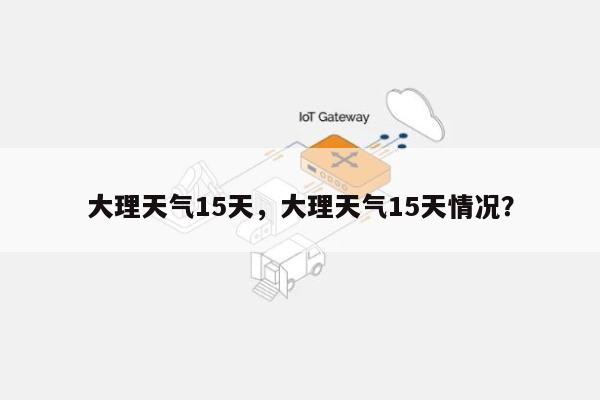 IoT Gateway

大理天气15天，大理天气15天情况?